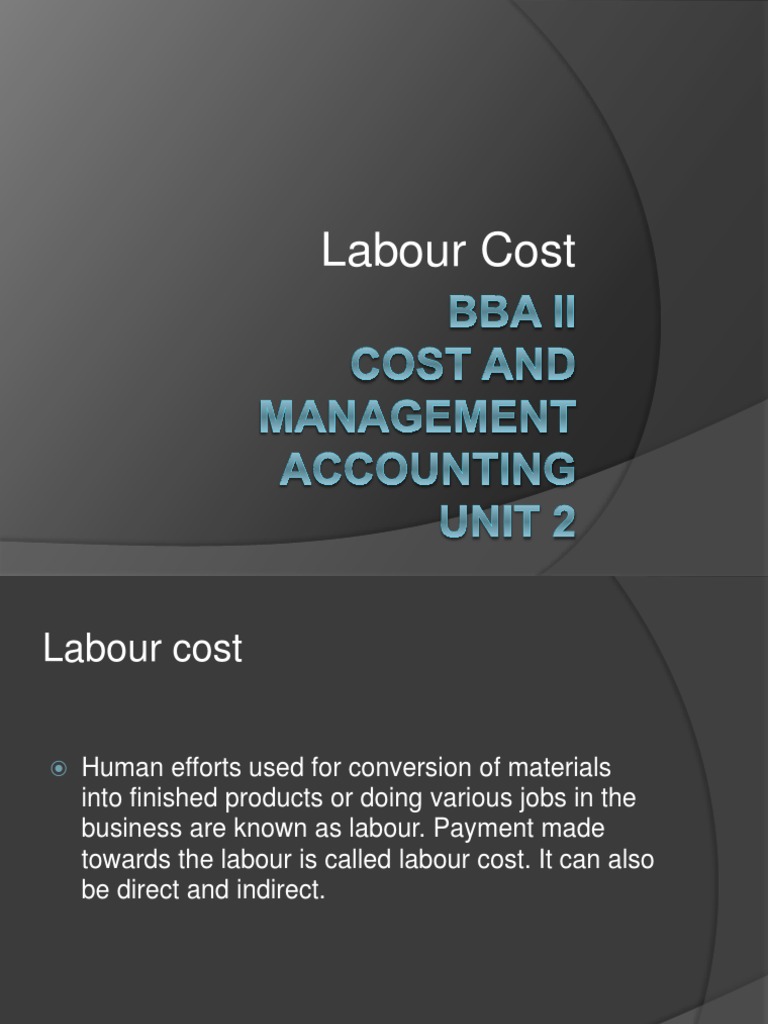 Labour Cost

BBA II
COST AND
MANAGEMENT
ACCOUNTING
UNIT 2

Labour cost

Human efforts used for conversion of materials into finished products or doing various jobs in the business are known as labour. Payment made towards the labour is called labour cost. It can also be direct and indirect.